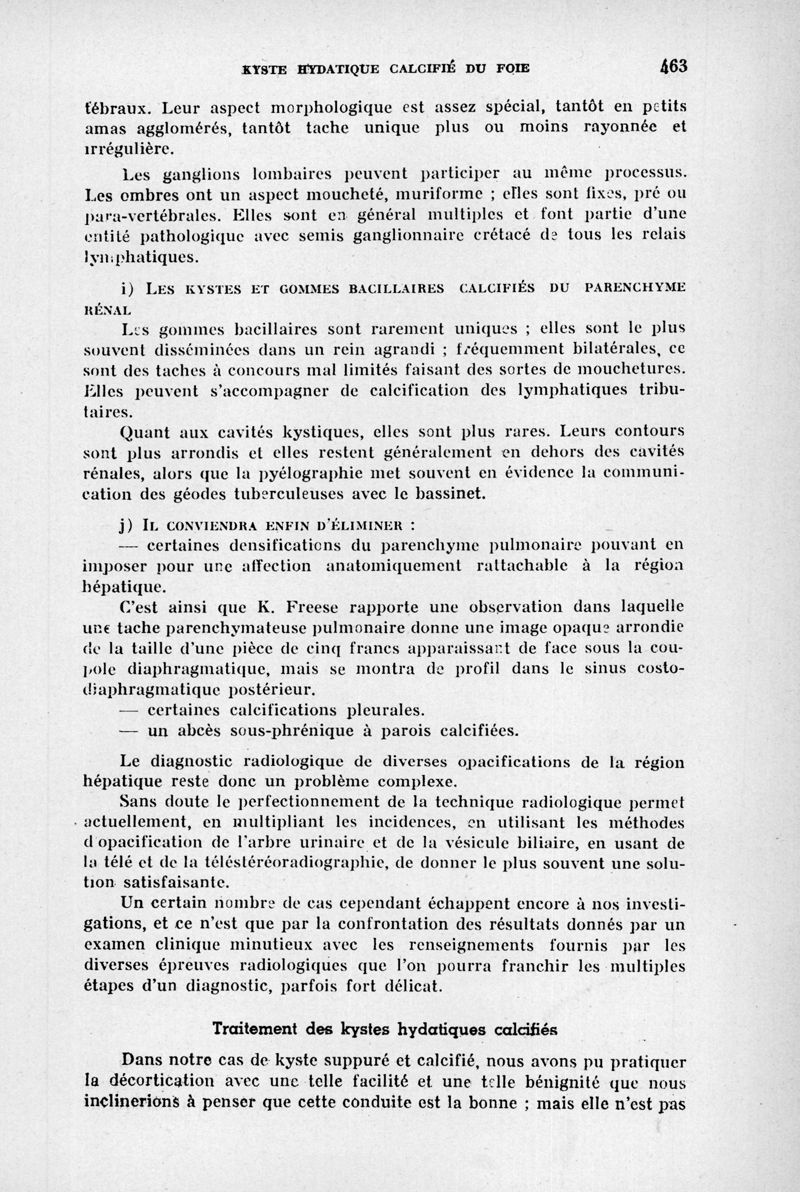 KYSTE HYDATIQUE CALCIFIÉ DU FOIE 463

tébraux. Leur aspect morphologique est assez spécial, tantôt en petits amas agglomérés, tantôt tache unique plus ou moins rayonnée et irrégulière.

Les ganglions lombaires peuvent participer au même processus. Les ombres ont un aspect moucheté, muriforme ; elles sont fixes, pré ou para-vertébrales. Elles sont en général multiples et font partie d'une entité pathologique avec semis ganglionnaire crétacé de tous les relais lymphatiques.

i) LES KYSTES ET GOMMES BACILLAIRES CALCIFIÉS DU PARENCHYME RÉNAL

Les gommes bacillaires sont rarement uniques ; elles sont le plus souvent disséminées dans un rein agrandi ; fréquemment bilatérales, ce sont des taches à concours mal limités faisant des sortes de mouchetures. Elles peuvent s'accompagner de calcification des lymphatiques tributaires.

Quant aux cavités kystiques, elles sont plus rares. Leurs contours sont plus arrondis et elles restent généralement en dehors des cavités rénales, alors que la pyélographie met souvent en évidence la communication des géodes tuberculeuses avec le bassinet.

j) IL CONVIENDRA ENFIN D'ÉLIMINER :

— certaines densifications du parenchyme pulmonaire pouvant en imposer pour une affection anatomiquement rattachable à la région hépatique.

C'est ainsi que K. Freese rapporte une observation dans laquelle une tache parenchymateuse pulmonaire donne une image opaque arrondie de la taille d'une pièce de cinq francs apparaissant de face sous la coupole diaphragmatique, mais se montra de profil dans le sinus costo-diaphragmatique postérieur.

— certaines calcifications pleurales.

— un abcès sous-phrénique à parois calcifiées.

Le diagnostic radiologique de diverses opacifications de la région hépatique reste donc un problème complexe.

Sans doute le perfectionnement de la technique radiologique permet actuellement, en multipliant les incidences, en utilisant les méthodes d'opacification de l'arbre urinaire et de la vésicule biliaire, en usant de la télé et de la téléstéréoradiographie, de donner le plus souvent une solution satisfaisante.

Un certain nombre de cas cependant échappent encore à nos investigations, et ce n'est que par la confrontation des résultats donnés par un examen clinique minutieux avec les renseignements fournis par les diverses épreuves radiologiques que l'on pourra franchir les multiples étapes d'un diagnostic, parfois fort délicat.

Traitement des kystes hydatiques calcifiés

Dans notre cas de kyste suppuré et calcifié, nous avons pu pratiquer la décortication avec une telle facilité et une telle bénignité que nous inclinerions à penser que cette conduite est la bonne ; mais elle n'est pas